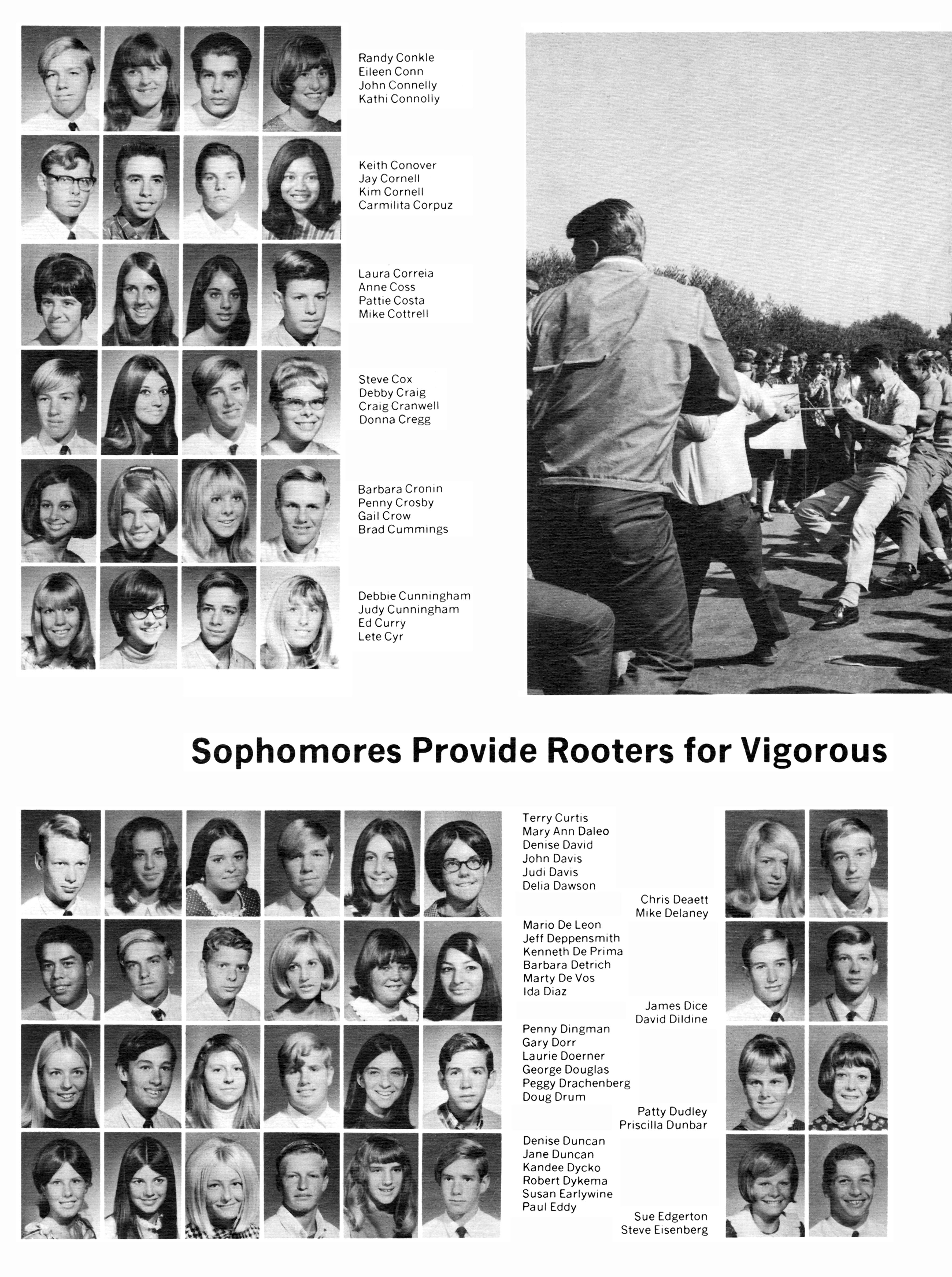 Randy Conkle
Eileen Conn
John Connelly
Kathi Connolly

Keith Conover
Jay Cornell
Kim Cornell
Carmilita Corpuz

Laura Correia
Anne Coss
Pattie Costa
Mike Cottrell

Steve Cox
Debby Craig
Craig Cranwell
Donna Cregg

Barbara Cronin
Penny Crosby
Gail Crow
Brad Cummings

Debbie Cunningham
Judy Cunningham
Ed Curry
Lete Cyr

Sophomores Provide Rooters for Vigorous

Terry Curtis
Mary Ann Daleo
Denise David
John Davis
Judi Davis
Delia Dawson

Chris Deaett
Mike Delaney

Mario De Leon
Jeff Deppensmith
Kenneth De Prima
Barbara Detrich
Marty De Vos
Ida Diaz

James Dice
David Dildine

Penny Dingman
Gary Dorr
Laurie Doerner
George Douglas
Peggy Drachenberg
Doug Drum

Patty Dudley
Priscilla Dunbar

Denise Duncan
Jane Duncan
Kandee Dycko
Robert Dykema
Susan Earlywine
Paul Eddy

Sue Edgerton
Steve Eisenberg